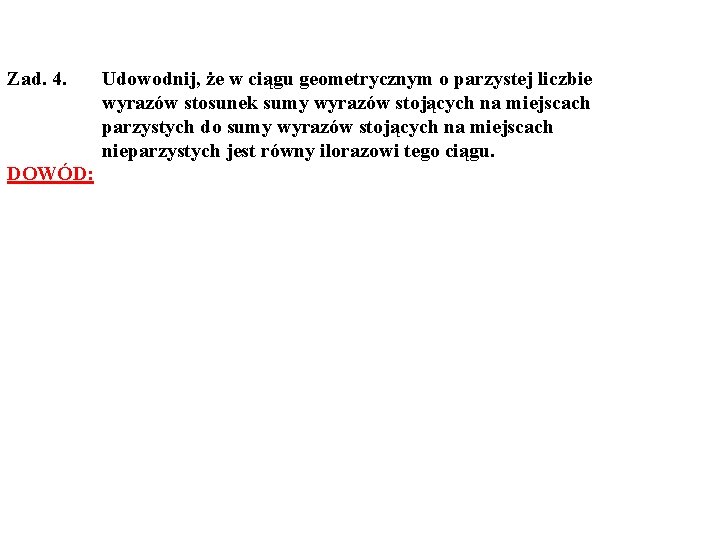 Zad. 4. Udowodnij, że w ciągu geometrycznym o parzystej liczbie wyrazów stosunek sumy wyrazów stojących na miejscach parzystych do sumy wyrazów stojących na miejscach nieparzystych jest równy ilorazowi tego ciągu.

DOWÓD: